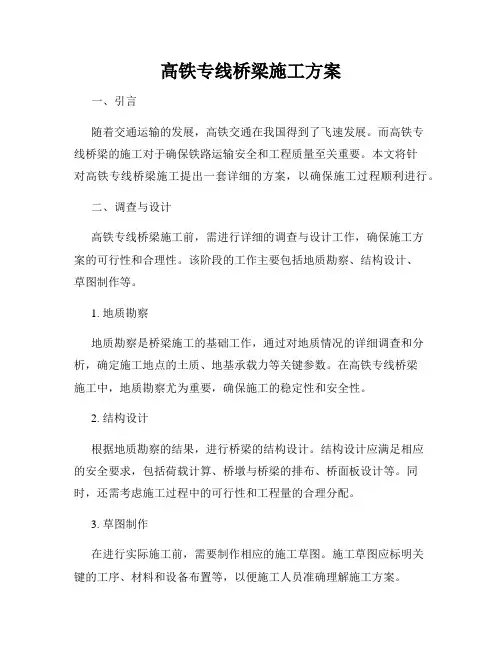 高铁专线桥梁施工方案

一、引言

随着交通运输的发展，高铁交通在我国得到了飞速发展。而高铁专线桥梁的施工对于确保铁路运输安全和工程质量至关重要。本文将针对高铁专线桥梁施工提出一套详细的方案，以确保施工过程顺利进行。

二、调查与设计

高铁专线桥梁施工前，需进行详细的调查与设计工作，确保施工方案的可行性和合理性。该阶段的工作主要包括地质勘察、结构设计、草图制作等。

1. 地质勘察

地质勘察是桥梁施工的基础工作，通过对地质情况的详细调查和分析，确定施工地点的土质、地基承载力等关键参数。在高铁专线桥梁施工中，地质勘察尤为重要，确保施工的稳定性和安全性。

2. 结构设计

根据地质勘察的结果，进行桥梁的结构设计。结构设计应满足相应的安全要求，包括荷载计算、桥墩与桥梁的排布、桥面板设计等。同时，还需考虑施工过程中的可行性和工程量的合理分配。

3. 草图制作

在进行实际施工前，需要制作相应的施工草图。施工草图应标明关键的工序、材料和设备布置等，以便施工人员准确理解施工方案。